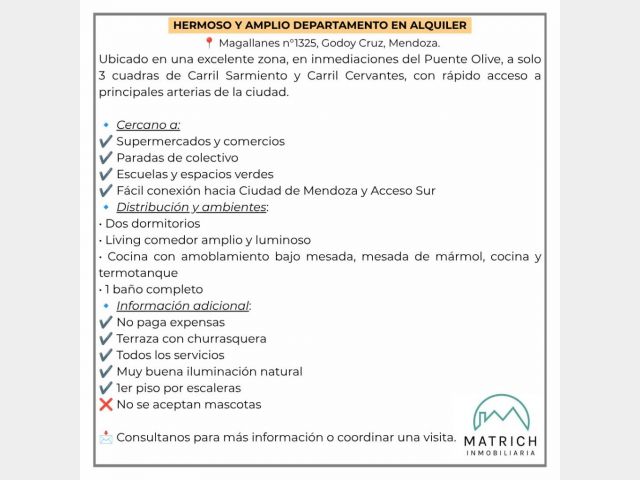 HERMOSO Y AMPLIO DEPARTAMENTO EN ALQUILER

📍 Magallanes n°1325, Godoy Cruz, Mendoza.

Ubicado en una excelente zona, en inmediaciones del Puente Olive, a solo 3 cuadras de Carril Sarmiento y Carril Cervantes, con rápido acceso a principales arterias de la ciudad.

🔹 Cercano a:
✔️ Supermercados y comercios
✔️ Paradas de colectivo
✔️ Escuelas y espacios verdes
✔️ Fácil conexión hacia Ciudad de Mendoza y Acceso Sur
🔹 Distribución y ambientes:
• Dos dormitorios
• Living comedor amplio y luminoso
• Cocina con amoblamiento bajo mesada, mesada de mármol, cocina y termotanque
• 1 baño completo
🔹 Información adicional:
✔️ No paga expensas
✔️ Terraza con churrasquera
✔️ Todos los servicios
✔️ Muy buena iluminación natural
✔️ 1er piso por escaleras
❌ No se aceptan mascotas

📩 Consultanos para más información o coordinar una visita.

MATRICH
INMOBILIARIA